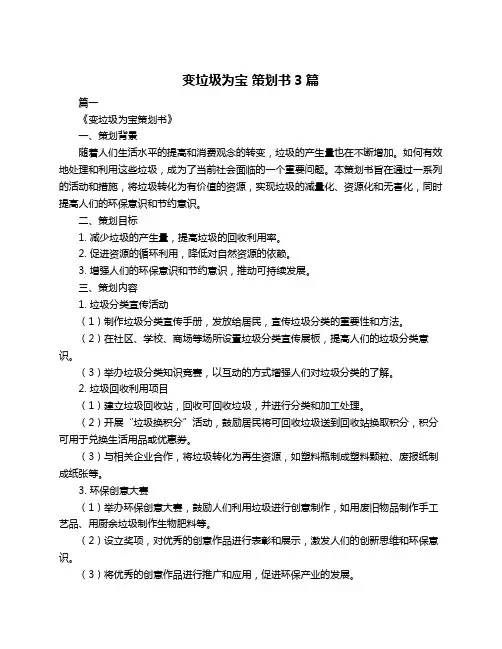 变垃圾为宝 策划书 3 篇

篇一

《变垃圾为宝策划书》

一、策划背景

随着人们生活水平的提高和消费观念的转变，垃圾的产生量也在不断增加。如何有效地处理和利用这些垃圾，成为了当前社会面临的一个重要问题。本策划书旨在通过一系列的活动和措施，将垃圾转化为有价值的资源，实现垃圾的减量化、资源化和无害化，同时提高人们的环保意识和节约意识。

二、策划目标

1. 减少垃圾的产生量，提高垃圾的回收利用率。

2. 促进资源的循环利用，降低对自然资源的依赖。

3. 增强人们的环保意识和节约意识，推动可持续发展。

三、策划内容

1. 垃圾分类宣传活动

（1）制作垃圾分类宣传手册，发放给居民，宣传垃圾分类的重要性和方法。

（2）在社区、学校、商场等场所设置垃圾分类宣传展板，提高人们的垃圾分类意识。

（3）举办垃圾分类知识竞赛，以互动的方式增强人们对垃圾分类的了解。

2. 垃圾回收利用项目

（1）建立垃圾回收站，回收可回收垃圾，并进行分类和加工处理。

（2）开展“垃圾换积分”活动，鼓励居民将可回收垃圾送到回收站换取积分，积分可用于兑换生活用品或优惠券。

（3）与相关企业合作，将垃圾转化为再生资源，如塑料瓶制成塑料颗粒、废报纸制成纸张等。

3. 环保创意大赛

（1）举办环保创意大赛，鼓励人们利用垃圾进行创意制作，如用废旧物品制作手工艺品、用厨余垃圾制作生物肥料等。

（2）设立奖项，对优秀的创意作品进行表彰和展示，激发人们的创新思维和环保意识。

（3）将优秀的创意作品进行推广和应用，促进环保产业的发展。